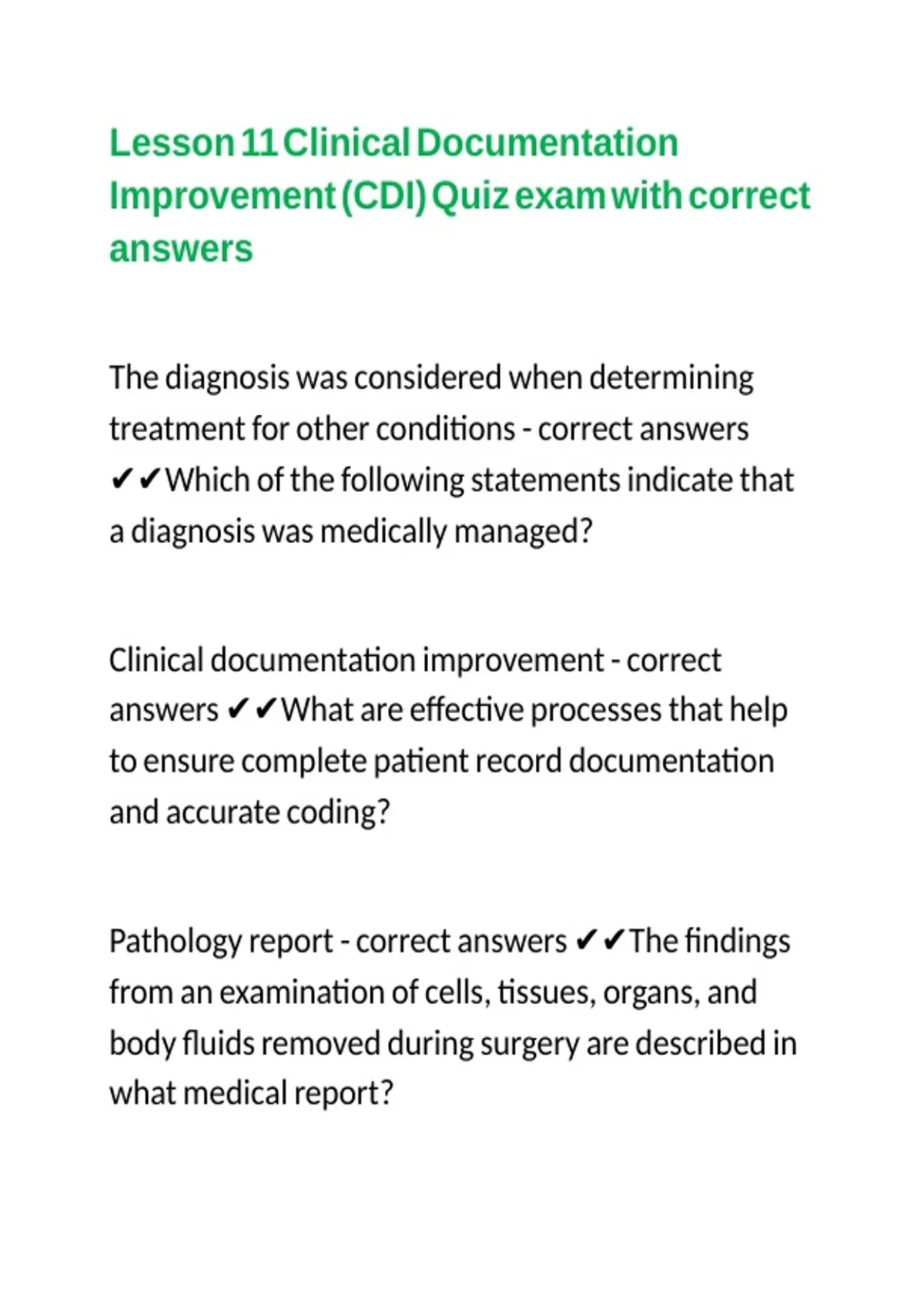 Lesson 11 Clinical Documentation Improvement (CDI) Quiz exam with correct answers

The diagnosis was considered when determining treatment for other conditions - correct answers ✔✔Which of the following statements indicate that a diagnosis was medically managed?

Clinical documentation improvement - correct answers ✔✔What are effective processes that help to ensure complete patient record documentation and accurate coding?

Pathology report - correct answers ✔✔The findings from an examination of cells, tissues, organs, and body fluids removed during surgery are described in what medical report?